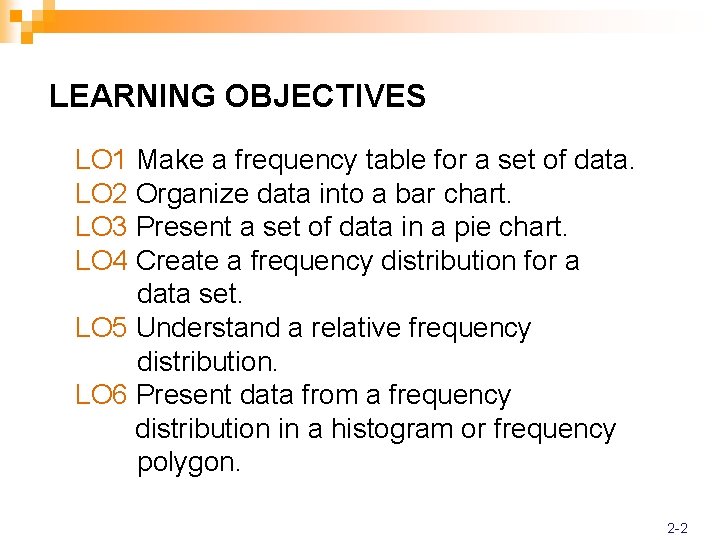 LEARNING OBJECTIVES

LO1 Make a frequency table for a set of data.
LO2 Organize data into a bar chart.
LO3 Present a set of data in a pie chart.
LO4 Create a frequency distribution for a data set.
LO5 Understand a relative frequency distribution.
LO6 Present data from a frequency distribution in a histogram or frequency polygon.

2-2